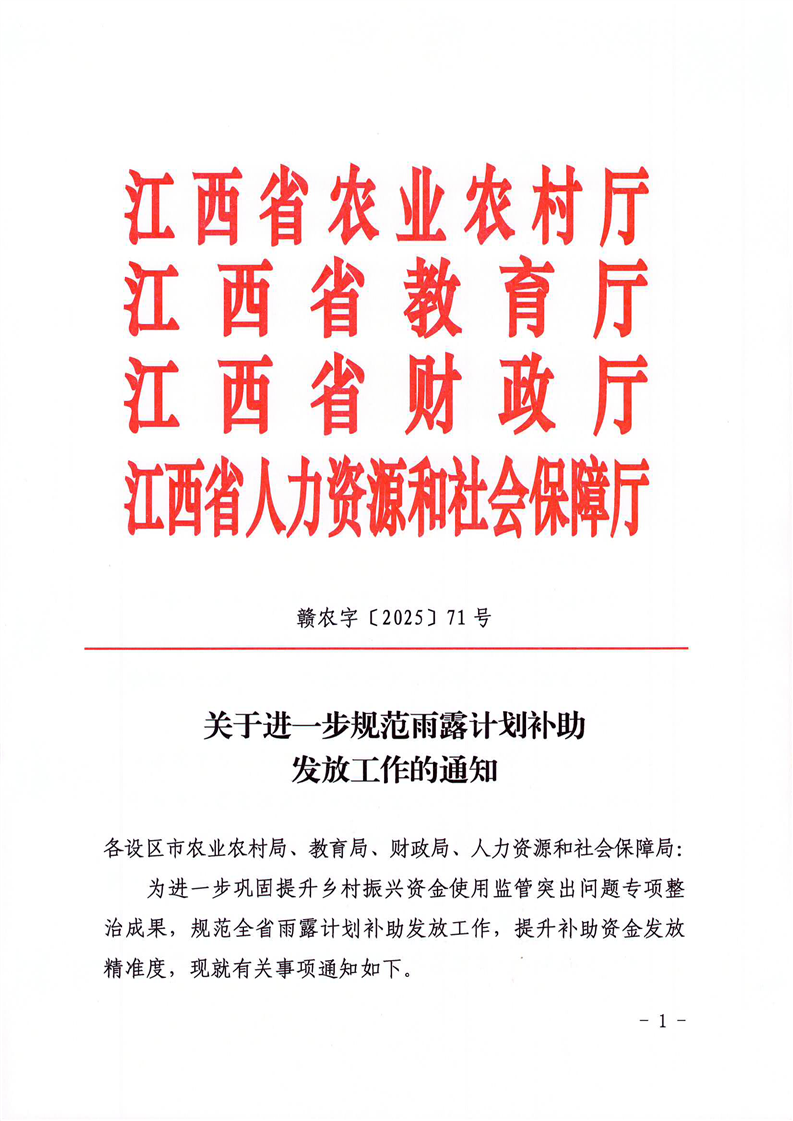 江西省农业农村厅
江西省教育厅
江西省财政厅
江西省人力资源和社会保障厅

赣农字〔2025〕71号

关于进一步规范雨露计划补助发放工作的通知

各设区市农业农村局、教育局、财政局、人力资源和社会保障局：

为进一步巩固提升乡村振兴资金使用监管突出问题专项整治成果，规范全省雨露计划补助发放工作，提升补助资金发放精准度，现就有关事项通知如下。

- 1 -